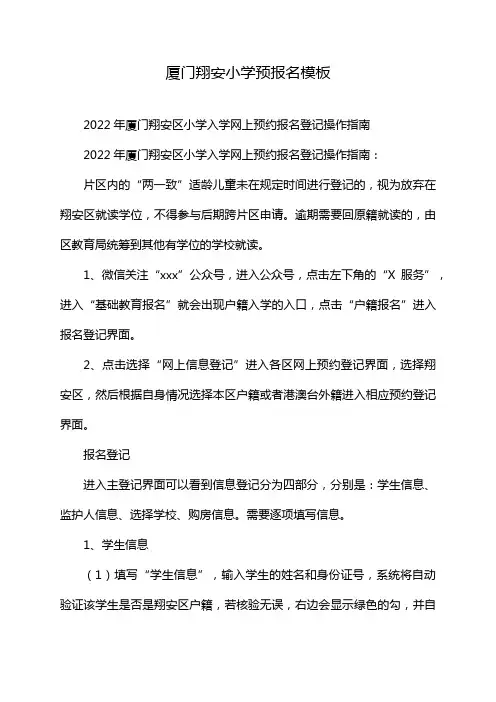 厦门翔安小学预报名模板

2022 年厦门翔安区小学入学网上预约报名登记操作指南

2022 年厦门翔安区小学入学网上预约报名登记操作指南：

片区内的“两一致”适龄儿童未在规定时间进行登记的，视为放弃在翔安区就读学位，不得参与后期跨片区申请。逾期需要回原籍就读的，由区教育局统筹到其他有学位的学校就读。

1、微信关注“xxx”公众号，进入公众号，点击左下角的“X 服务”，进入“基础教育报名”就会出现户籍入学的入口，点击“户籍报名”进入报名登记界面。

2、点击选择“网上信息登记”进入各区网上预约登记界面，选择翔安区，然后根据自身情况选择本区户籍或者港澳台外籍进入相应预约登记界面。

报名登记

进入主登记界面可以看到信息登记分为四部分，分别是：学生信息、监护人信息、选择学校、购房信息。需要逐项填写信息。

1、学生信息

（1）填写“学生信息”，输入学生的姓名和身份证号，系统将自动验证该学生是否是翔安区户籍，若核验无误，右边会显示绿色的勾，并自